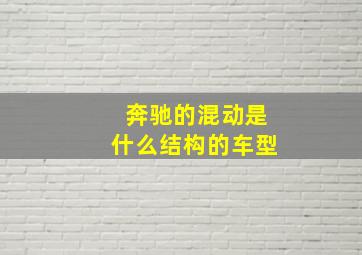 奔驰的混动是
什么结构的车型